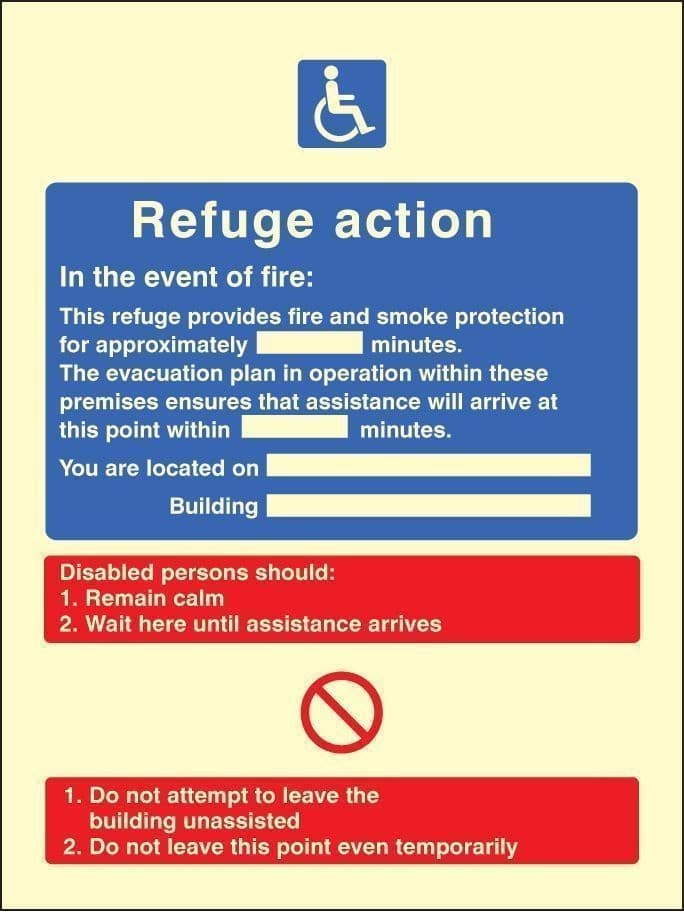 Refuge action

In the event of fire:

This refuge provides fire and smoke protection for approximately minutes. The evacuation plan in operation within these premises ensures that assistance will arrive at this point within minutes.

You are located on

Building

Disabled persons should:
1. Remain calm
2. Wait here until assistance arrives

1. Do not attempt to leave the building unassisted
2. Do not leave this point even temporarily